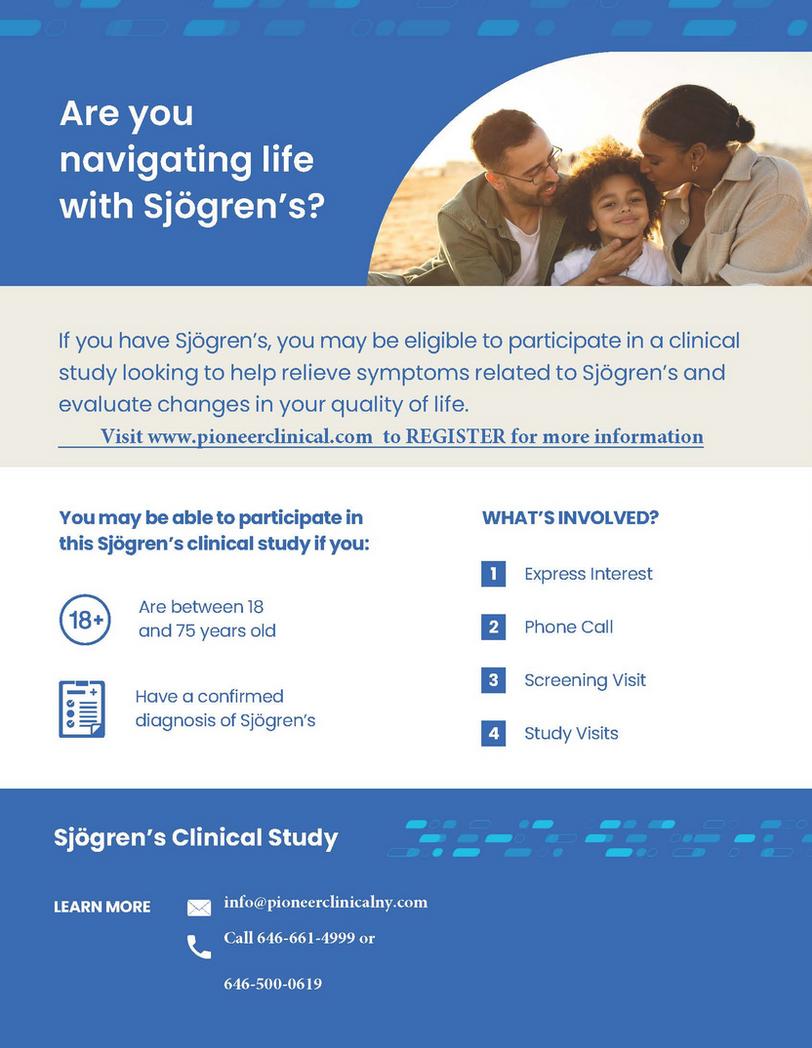 Are you navigating life with Sjögren's?

If you have Sjögren's, you may be eligible to participate in a clinical study looking to help relieve symptoms related to Sjögren's and evaluate changes in your quality of life.

Visit www.pioneerclinical.com to REGISTER for more information

You may be able to participate in this Sjögren's clinical study if you:

18+ Are between 18 and 75 years old

Have a confirmed diagnosis of Sjögren's

WHAT'S INVOLVED?

1 Express Interest

2 Phone Call

3 Screening Visit

4 Study Visits

Sjögren's Clinical Study

LEARN MORE

info@pioneerclinicalny.com

Call 646-661-4999 or

646-500-0619